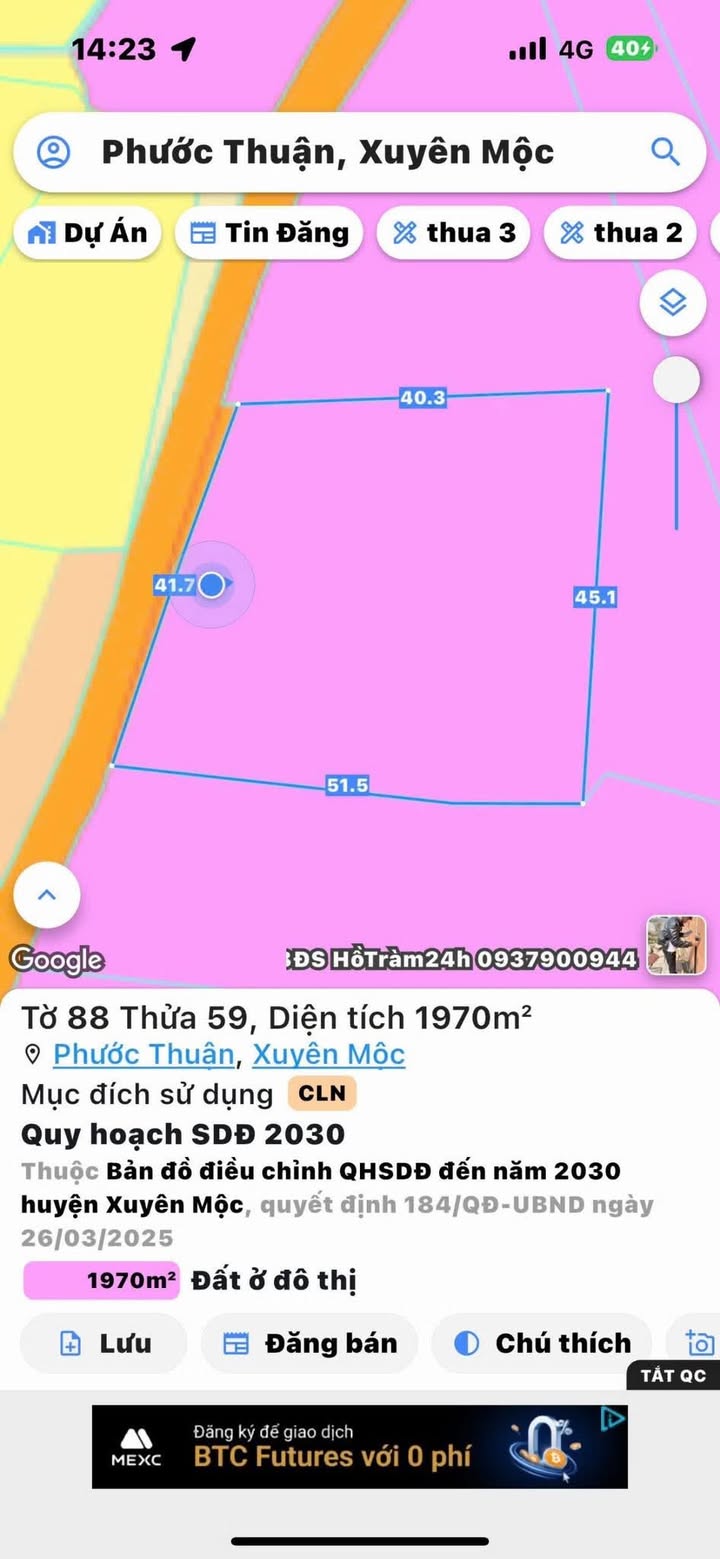 14:23 4G 40

Phước Thuận, Xuyên Mộc

Dự Án Tin Đăng thua 3 thua 2

40.3

41.7

45.1

51.5

Google BĐS HồTràm24h 0937900944

Tờ 88 Thửa 59, Diện tích 1970m²
Phước Thuận, Xuyên Mộc
Mục đích sử dụng CLN
Quy hoạch SDĐ 2030
Thuộc Bản đồ điều chỉnh QHSDĐ đến năm 2030 huyện Xuyên Mộc, quyết định 184/QĐ-UBND ngày 26/03/2025
1970m² Đất ở đô thị

Lưu Đăng bán Chú thích

TẮT QC

MEXC Đăng ký để giao dịch
BTC Futures với 0 phí